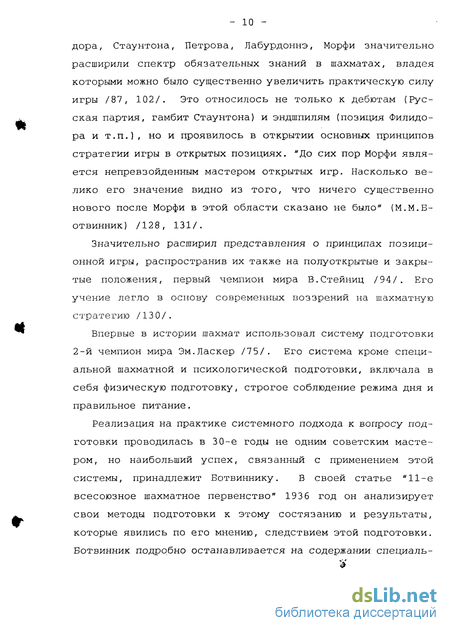 - 10 -

дора, Стаунтона, Петрова, Лабурдоннэ, Морфи значительно расширили спектр обязательных знаний в шахматах, владея которыми можно было существенно увеличить практическую силу игры /87, 102/. Это относилось не только к дебютам (Русская партия, гамбит Стаунтона) и эндшпилям (позиция Филидора и т.п.), но и проявилось в открытии основных принципов стратегии игры в открытых позициях. "До сих пор Морфи является непревзойденным мастером открытых игр. Насколько велико его значение видно из того, что ничего существенно нового после Морфи в этой области сказано не было" (М.М.Ботвинник) /128, 131/.

Значительно расширил представления о принципах позиционной игры, распространив их также на полуоткрытые и закрытые положения, первый чемпион мира В.Стейниц /94/. Его учение легло в основу современных воззрений на шахматную стратегию /130/.

Впервые в истории шахмат использовал систему подготовки 2-й чемпион мира Эм.Ласкер /75/. Его система кроме специальной шахматной и психологической подготовки, включала в себя физическую подготовку, строгое соблюдение режима дня и правильное питание.

Реализация на практике системного подхода к вопросу подготовки проводилась в 30-е годы не одним советским мастером, но наибольший успех, связанный с применением этой системы, принадлежит Ботвиннику. В своей статье "11-е всесоюзное шахматное первенство" 1936 год он анализирует свои методы подготовки к этому состязанию и результаты, которые явились по его мнению, следствием этой подготовки. Ботвинник подробно останавливается на содержании специаль-

dsLib.net
библиотека диссертаций